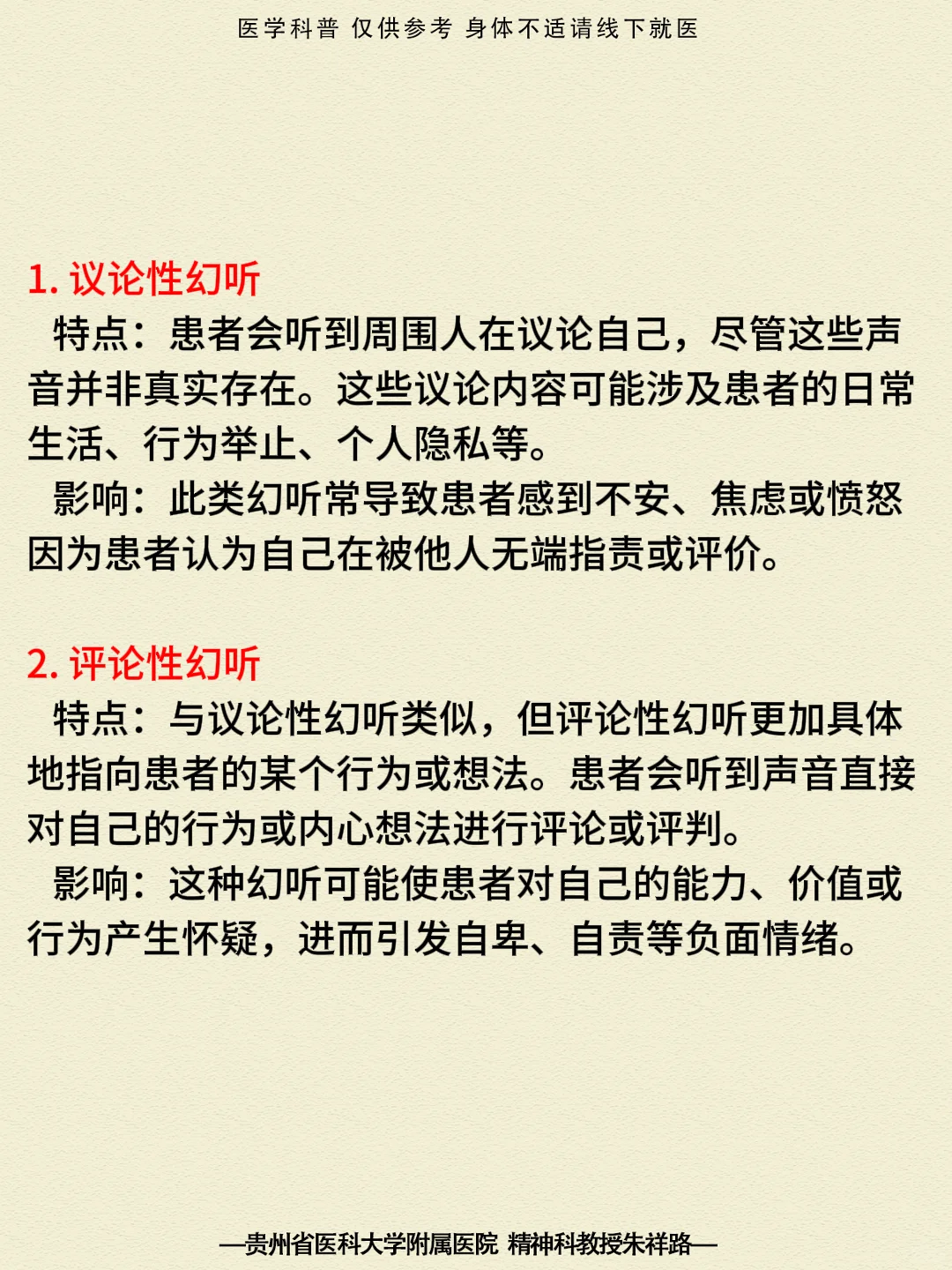 医学科普 仅供参考 身体不适请线下就医

1. 议论性幻听

特点：患者会听到周围人在议论自己，尽管这些声音并非真实存在。这些议论内容可能涉及患者的日常生活、行为举止、个人隐私等。

影响：此类幻听常导致患者感到不安、焦虑或愤怒因为患者认为自己在被他人无端指责或评价。

2. 评论性幻听

特点：与议论性幻听类似，但评论性幻听更加具体地指向患者的某个行为或想法。患者会听到声音直接对自己的行为或内心想法进行评论或评判。

影响：这种幻听可能使患者对自己的能力、价值或行为产生怀疑，进而引发自卑、自责等负面情绪。

—贵州省医科大学附属医院 精神科教授朱祥路—